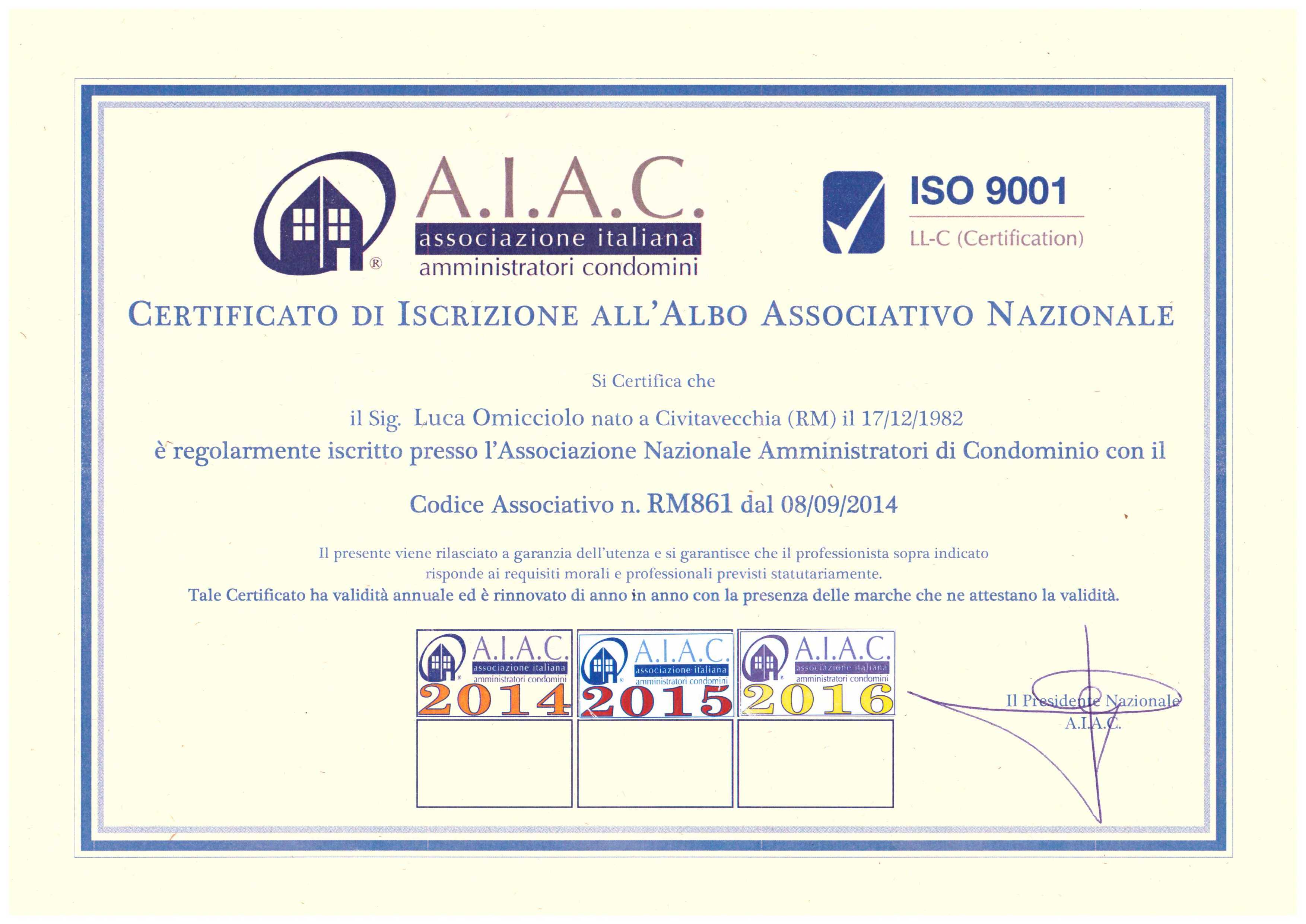 A.I.A.C.
associazione italiana
amministratori condomini

ISO 9001
LL-C (Certification)

CERTIFICATO DI ISCRIZIONE ALL'ALBO ASSOCIATIVO NAZIONALE

Si Certifica che

il Sig. Luca Omicciolo nato a Civitavecchia (RM) il 17/12/1982
è regolarmente iscritto presso l'Associazione Nazionale Amministratori di Condominio con il

Codice Associativo n. RM861 dal 08/09/2014

Il presente viene rilasciato a garanzia dell'utenza e si garantisce che il professionista sopra indicato risponde ai requisiti morali e professionali previsti statutariamente.
Tale Certificato ha validità annuale ed è rinnovato di anno in anno con la presenza delle marche che ne attestano la validità.

A.I.A.C. associazione italiana amministratori condomini 2014

A.I.A.C. associazione italiana amministratori condomini 2015

A.I.A.C. associazione italiana amministratori condomini 2016

Il Presidente Nazionale
A.I.A.C.